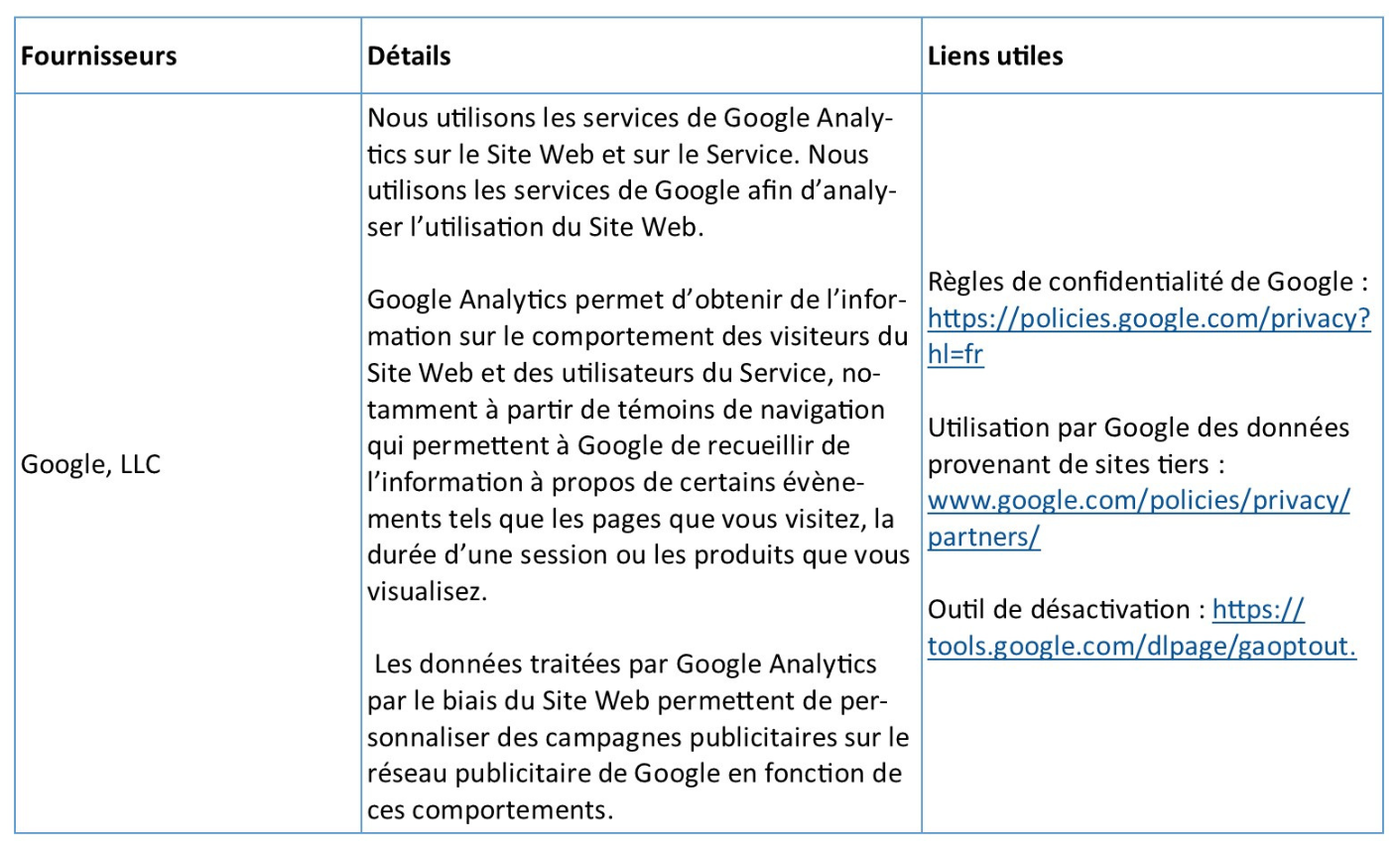 | Fournisseurs | Détails | Liens utiles |
|---|---|---|
| Google, LLC | Nous utilisons les services de Google Analytics sur le Site Web et sur le Service. Nous utilisons les services de Google afin d'analyser l'utilisation du Site Web. Google Analytics permet d'obtenir de l'information sur le comportement des visiteurs du Site Web et des utilisateurs du Service, notamment à partir de témoins de navigation qui permettent à Google de recueillir de l'information à propos de certains évènements tels que les pages que vous visitez, la durée d'une session ou les produits que vous visualisez. Les données traitées par Google Analytics par le biais du Site Web permettent de personnaliser des campagnes publicitaires sur le réseau publicitaire de Google en fonction de ces comportements. | Règles de confidentialité de Google : https://policies.google.com/privacy?hl=fr Utilisation par Google des données provenant de sites tiers : www.google.com/policies/privacy/partners/ Outil de désactivation : https://tools.google.com/dlpage/gaoptout. |